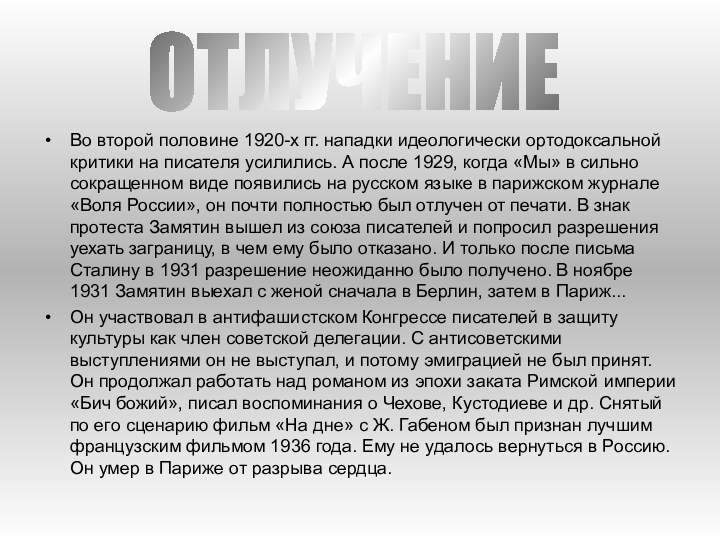 ОТЛУЧЕНИЕ

• Во второй половине 1920-х гг. нападки идеологически ортодоксальной критики на писателя усилились. А после 1929, когда «Мы» в сильно сокращенном виде появились на русском языке в парижском журнале «Воля России», он почти полностью был отлучен от печати. В знак протеста Замятин вышел из союза писателей и попросил разрешения уехать заграницу, в чем ему было отказано. И только после письма Сталину в 1931 разрешение неожиданно было получено. В ноябре 1931 Замятин выехал с женой сначала в Берлин, затем в Париж...

• Он участвовал в антифашистском Конгрессе писателей в защиту культуры как член советской делегации. С антисоветскими выступлениями он не выступал, и потому эмиграцией не был принят. Он продолжал работать над романом из эпохи заката Римской империи «Бич божий», писал воспоминания о Чехове, Кустодиеве и др. Снятый по его сценарию фильм «На дне» с Ж. Габеном был признан лучшим французским фильмом 1936 года. Ему не удалось вернуться в Россию. Он умер в Париже от разрыва сердца.